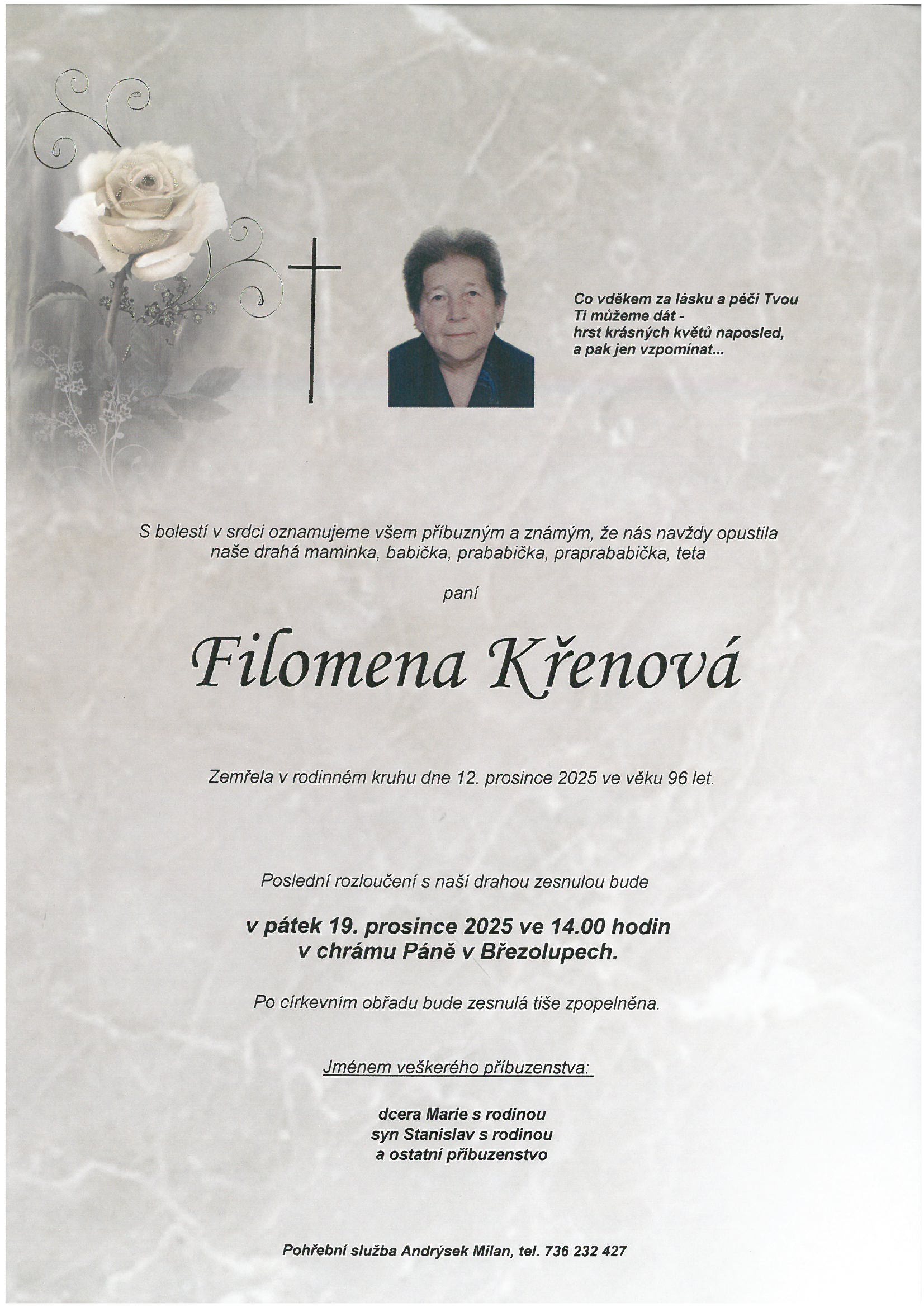 Co vděkem za lásku a péči Tvou
Ti můžeme dát -
hrst krásných květů naposled,
a pak jen vzpomínat...

S bolestí v srdci oznamujeme všem příbuzným a známým, že nás navždy opustila naše drahá maminka, babička, prababička, praprababička, teta

paní

Filomena Křenová

Zemřela v rodinném kruhu dne 12. prosince 2025 ve věku 96 let.

Poslední rozloučení s naší drahou zesnulou bude

v pátek 19. prosince 2025 ve 14.00 hodin
v chrámu Páně v Březolupech.

Po církevním obřadu bude zesnulá tiše zpopelněna.

Jménem veškerého příbuzenstva:

dcera Marie s rodinou
syn Stanislav s rodinou
a ostatní příbuzenstvo

Pohřební služba Andrýsek Milan, tel. 736 232 427